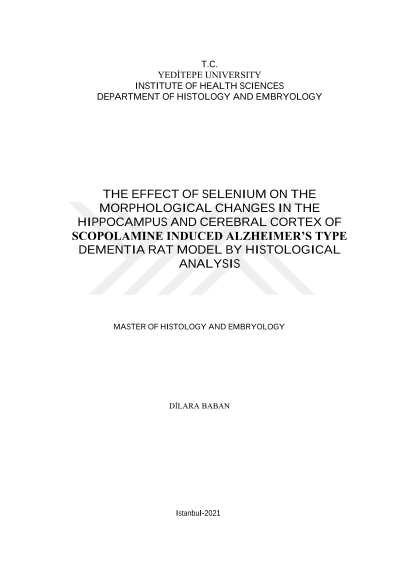 T.C.
YEDİTEPE UNIVERSITY
INSTITUTE OF HEALTH SCIENCES
DEPARTMENT OF HISTOLOGY AND EMBRYOLOGY

THE EFFECT OF SELENIUM ON THE MORPHOLOGICAL CHANGES IN THE HIPPOCAMPUS AND CEREBRAL CORTEX OF SCOPOLAMINE INDUCED ALZHEIMER'S TYPE DEMENTIA RAT MODEL BY HISTOLOGICAL ANALYSIS

MASTER OF HISTOLOGY AND EMBRYOLOGY

DİLARA BABAN

Istanbul-2021